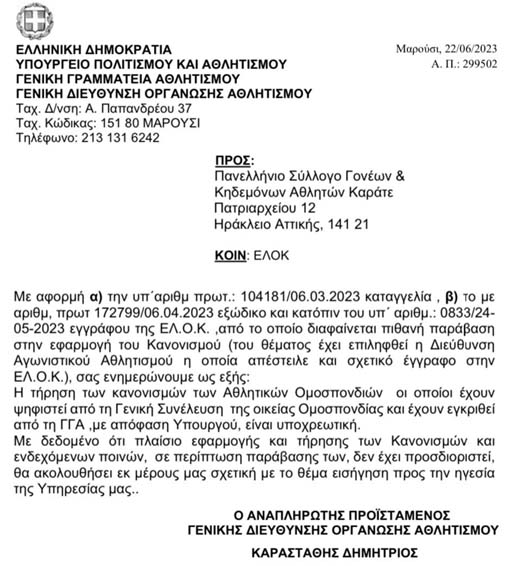 ΕΛΛΗΝΙΚΗ ΔΗΜΟΚΡΑΤΙΑ
ΥΠΟΥΡΓΕΙΟ ΠΟΛΙΤΙΣΜΟΥ ΚΑΙ ΑΘΛΗΤΙΣΜΟΥ
ΓΕΝΙΚΗ ΓΡΑΜΜΑΤΕΙΑ ΑΘΛΗΤΙΣΜΟΥ
ΓΕΝΙΚΗ ΔΙΕΥΘΥΝΣΗ ΟΡΓΑΝΩΣΗΣ ΑΘΛΗΤΙΣΜΟΥ
Ταχ. Δ/νση: Α. Παπανδρέου 37
Ταχ. Κώδικας: 151 80 ΜΑΡΟΥΣΙ
Τηλέφωνο: 213 131 6242

Μαρούσι, 22/06/2023
Α. Π.: 299502

ΠΡΟΣ:
Πανελλήνιο Σύλλογο Γονέων & Κηδεμόνων Αθλητών Καράτε
Πατριαρχείου 12
Ηράκλειο Αττικής, 141 21

ΚΟΙΝ: ΕΛΟΚ

Με αφορμή α) την υπ΄αριθμ πρωτ.: 104181/06.03.2023 καταγγελία , β) το με αριθμ, πρωτ 172799/06.04.2023 εξώδικο και κατόπιν του υπ΄ αριθμ.: 0833/24-05-2023 εγγράφου της ΕΛ.Ο.Κ. ,από το οποίο διαφαίνεται πιθανή παράβαση στην εφαρμογή του Κανονισμού (του θέματος έχει επιληφθεί η Διεύθυνση Αγωνιστικού Αθλητισμού η οποία απέστειλε και σχετικό έγγραφο στην ΕΛ.Ο.Κ.), σας ενημερώνουμε ως εξής:
Η τήρηση των κανονισμών των Αθλητικών Ομοσπονδιών οι οποίοι έχουν ψηφιστεί από τη Γενική Συνέλευση της οικείας Ομοσπονδίας και έχουν εγκριθεί από τη ΓΓΑ ,με απόφαση Υπουργού, είναι υποχρεωτική.
Με δεδομένο ότι πλαίσιο εφαρμογής και τήρησης των Κανονισμών και ενδεχόμενων ποινών, σε περίπτωση παράβασης των, δεν έχει προσδιοριστεί, θα ακολουθήσει εκ μέρους μας σχετική με το θέμα εισήγηση προς την ηγεσία της Υπηρεσίας μας..

Ο ΑΝΑΠΛΗΡΩΤΗΣ ΠΡΟΪΣΤΑΜΕΝΟΣ
ΓΕΝΙΚΗΣ ΔΙΕΥΘΥΝΣΗΣ ΟΡΓΑΝΩΣΗΣ ΑΘΛΗΤΙΣΜΟΥ

ΚΑΡΑΣΤΑΘΗΣ ΔΗΜΗΤΡΙΟΣ